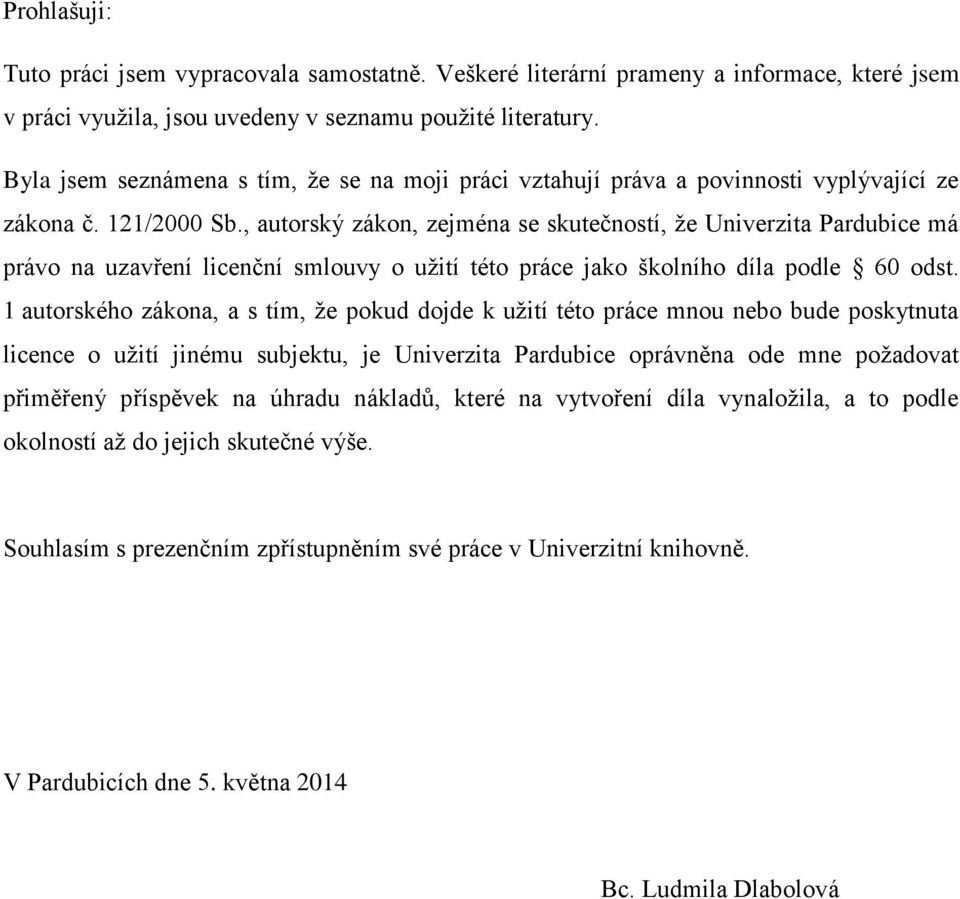 Prohlašuji:

Tuto práci jsem vypracovala samostatně. Veškeré literární prameny a informace, které jsem v práci využila, jsou uvedeny v seznamu použité literatury.

Byla jsem seznámena s tím, že se na moji práci vztahují práva a povinnosti vyplývající ze zákona č. 121/2000 Sb., autorský zákon, zejména se skutečností, že Univerzita Pardubice má právo na uzavření licenční smlouvy o užití této práce jako školního díla podle § 60 odst. 1 autorského zákona, a s tím, že pokud dojde k užití této práce mnou nebo bude poskytnuta licence o užití jinému subjektu, je Univerzita Pardubice oprávněna ode mne požadovat přiměřený příspěvek na úhradu nákladů, které na vytvoření díla vynaložila, a to podle okolností až do jejich skutečné výše.

Souhlasím s prezenčním zpřístupněním své práce v Univerzitní knihovně.

V Pardubicích dne 5. května 2014

Bc. Ludmila Dlabolová